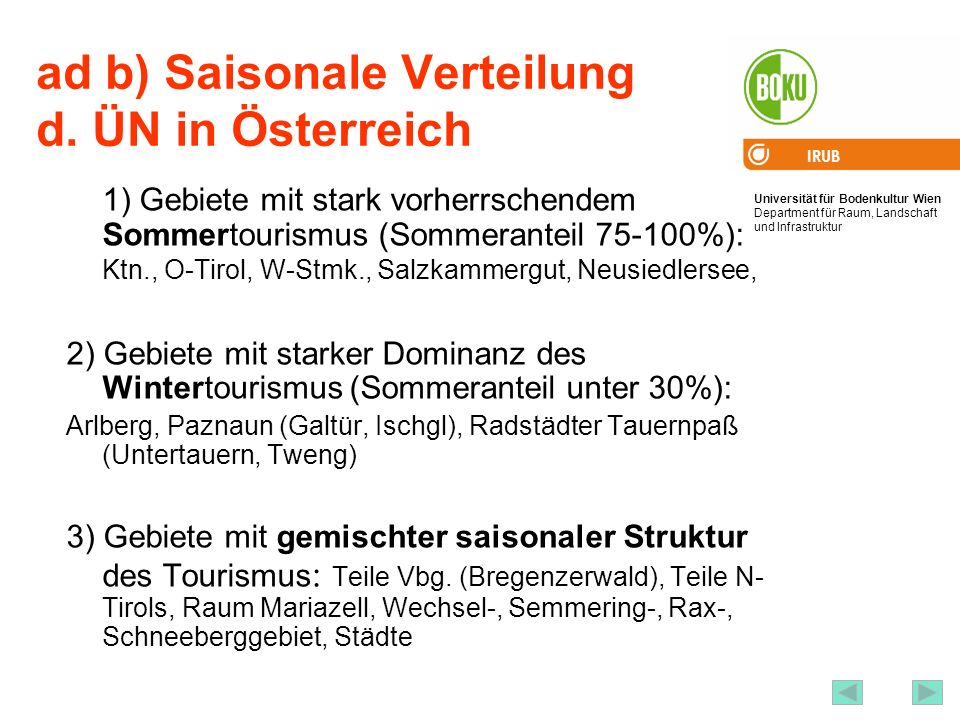 ad b) Saisonale Verteilung d. ÜN in Österreich

BOKU

IRUB

Universität für Bodenkultur Wien
Department für Raum, Landschaft und Infrastruktur

1) Gebiete mit stark vorherrschendem Sommertourismus (Sommeranteil 75-100%): Ktn., O-Tirol, W-Stmk., Salzkammergut, Neusiedlersee,

2) Gebiete mit starker Dominanz des Wintertourismus (Sommeranteil unter 30%):
Arlberg, Paznaun (Galtür, Ischgl), Radstädter Tauernpaß (Untertauern, Tweng)

3) Gebiete mit gemischter saisonaler Struktur des Tourismus: Teile Vbg. (Bregenzerwald), Teile N-Tirols, Raum Mariazell, Wechsel-, Semmering-, Rax-, Schneeberggebiet, Städte